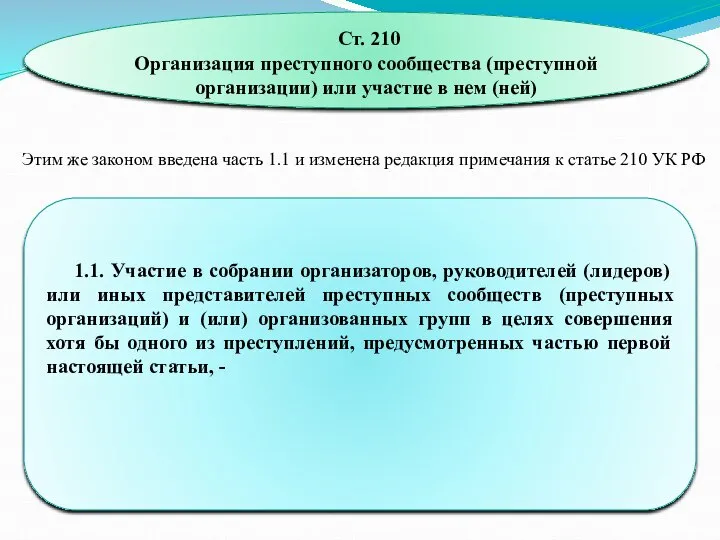 Ст. 210
Организация преступного сообщества (преступной организации) или участие в нем (ней)

Этим же законом введена часть 1.1 и изменена редакция примечания к статье 210 УК РФ

1.1. Участие в собрании организаторов, руководителей (лидеров) или иных представителей преступных сообществ (преступных организаций) и (или) организованных групп в целях совершения хотя бы одного из преступлений, предусмотренных частью первой настоящей статьи, -